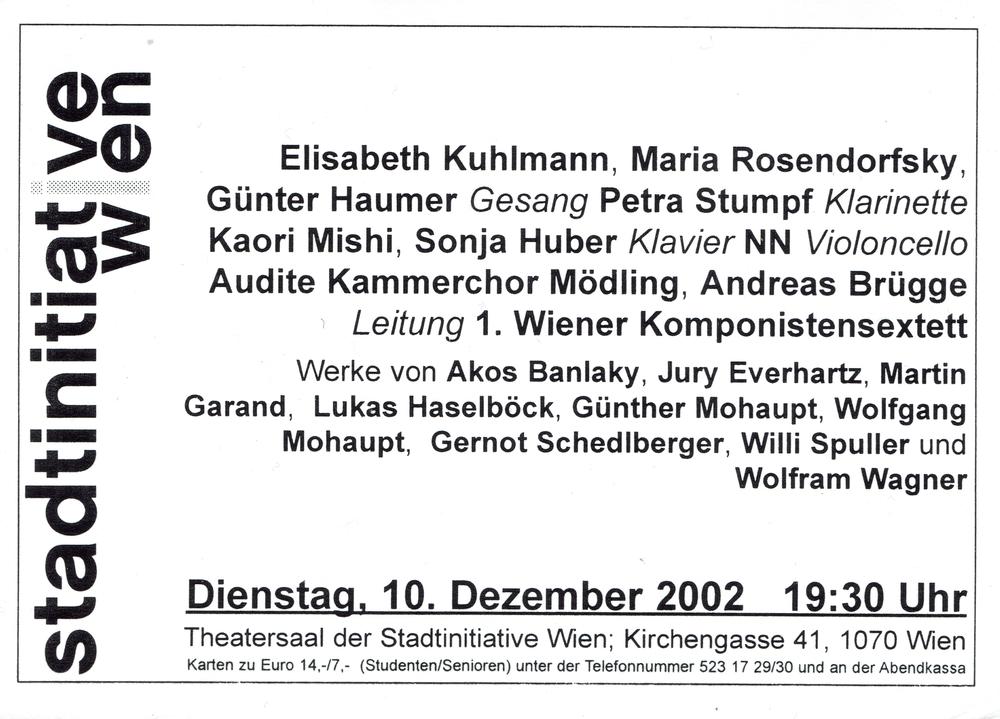 stadtinitiative wien

Elisabeth Kuhlmann, Maria Rosendorfsky, Günter Haumer Gesang Petra Stumpf Klarinette Kaori Mishi, Sonja Huber Klavier NN Violoncello Audite Kammerchor Mödling, Andreas Brügge Leitung 1. Wiener Komponistensextett

Werke von Akos Banlaky, Jury Everhartz, Martin Garand, Lukas Haselböck, Günther Mohaupt, Wolfgang Mohaupt, Gernot Schedlberger, Willi Spuller und Wolfram Wagner

Dienstag, 10. Dezember 2002 19:30 Uhr

Theatersaal der Stadtinitiative Wien; Kirchengasse 41, 1070 Wien

Karten zu Euro 14,-/7,- (Studenten/Senioren) unter der Telefonnummer 523 17 29/30 und an der Abendkassa